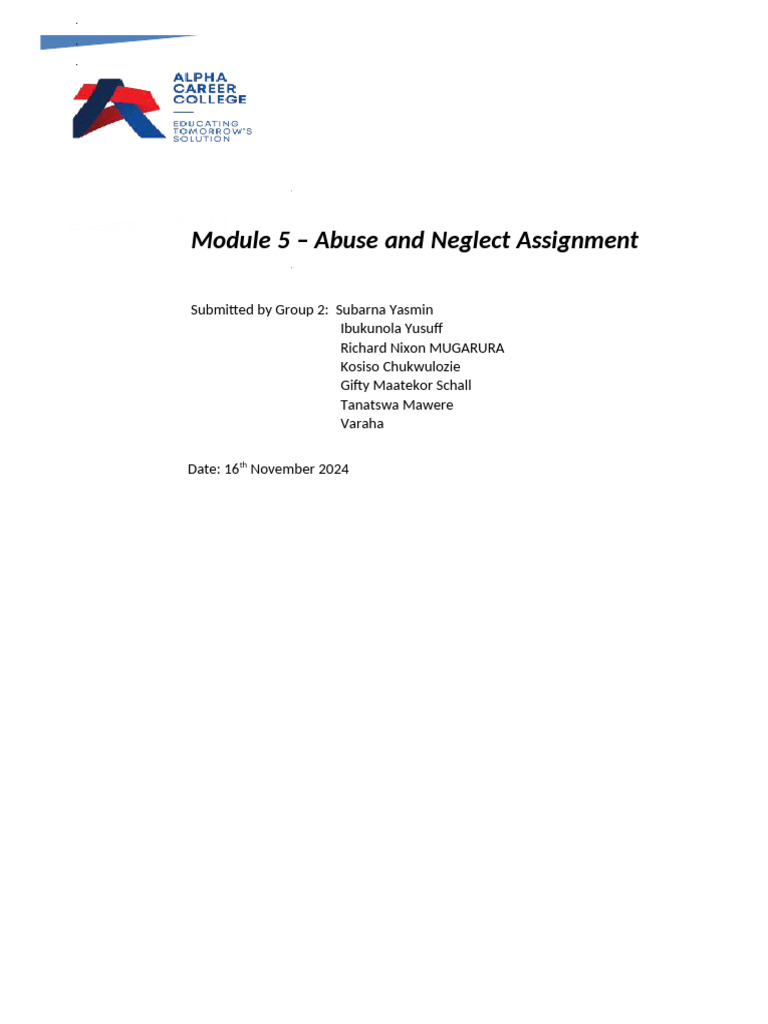 ALPHA CAREER COLLEGE

EDUCATING TOMORROW'S SOLUTION

Module 5 – Abuse and Neglect Assignment

Submitted by Group 2: Subarna Yasmin
Ibukunola Yusuff
Richard Nixon MUGARURA
Kosiso Chukwulozie
Gifty Maatekor Schall
Tanatswa Mawere
Varaha

Date: 16$^{th}$ November 2024